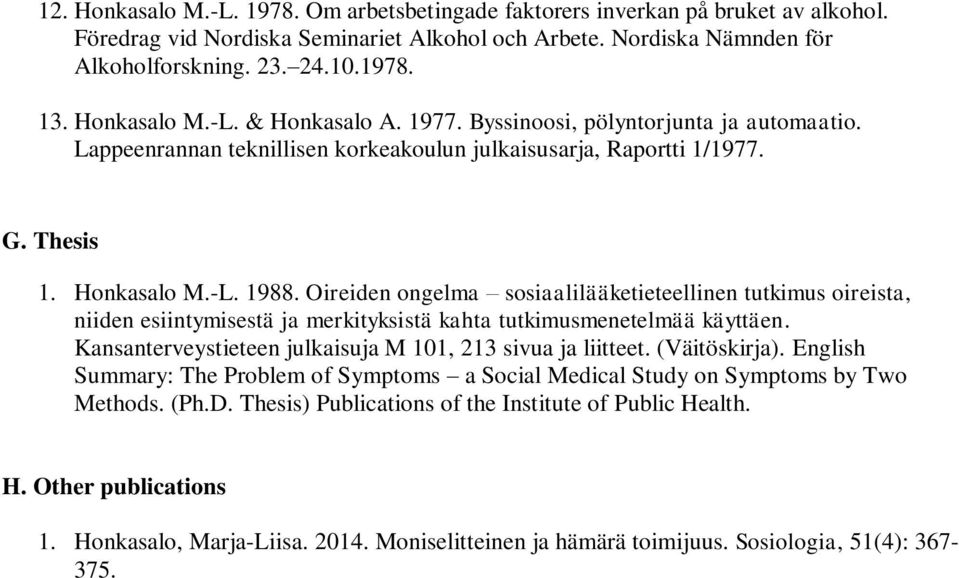 12. Honkasalo M.-L. 1978. Om arbetsbetingade faktorers inverkan på bruket av alkohol. Föredrag vid Nordiska Seminariet Alkohol och Arbete. Nordiska Nämnden för Alkoholforskning. 23.–24.10.1978.

13. Honkasalo M.-L. & Honkasalo A. 1977. Byssinoosi, pölyntorjunta ja automaatio. Lappeenrannan teknillisen korkeakoulun julkaisusarja, Raportti 1/1977.

G. Thesis

1. Honkasalo M.-L. 1988. Oireiden ongelma – sosiaalilääketieteellinen tutkimus oireista, niiden esiintymisestä ja merkityksistä kahta tutkimusmenetelmää käyttäen. Kansanterveystieteen julkaisuja M 101, 213 sivua ja liitteet. (Väitöskirja). English Summary: The Problem of Symptoms – a Social Medical Study on Symptoms by Two Methods. (Ph.D. Thesis) Publications of the Institute of Public Health.

H. Other publications

1. Honkasalo, Marja-Liisa. 2014. Moniselitteinen ja hämärä toimijuus. Sosiologia, 51(4): 367-375.